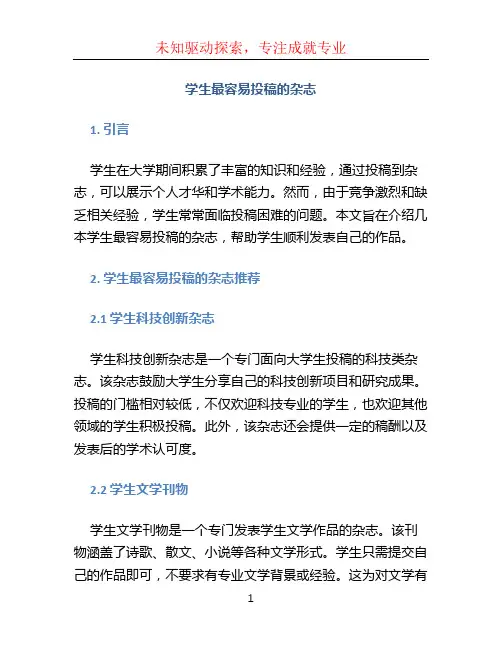 未知驱动探索，专注成就专业

学生最容易投稿的杂志

1. 引言

学生在大学期间积累了丰富的知识和经验，通过投稿到杂志，可以展示个人才华和学术能力。然而，由于竞争激烈和缺乏相关经验，学生常常面临投稿困难的问题。本文旨在介绍几本学生最容易投稿的杂志，帮助学生顺利发表自己的作品。

2. 学生最容易投稿的杂志推荐

2.1 学生科技创新杂志

学生科技创新杂志是一个专门面向大学生投稿的科技类杂志。该杂志鼓励大学生分享自己的科技创新项目和研究成果。投稿的门槛相对较低，不仅欢迎科技专业的学生，也欢迎其他领域的学生积极投稿。此外，该杂志还会提供一定的稿酬以及发表后的学术认可度。

2.2 学生文学刊物

学生文学刊物是一个专门发表学生文学作品的杂志。该刊物涵盖了诗歌、散文、小说等各种文学形式。学生只需提交自己的作品即可，不要求有专业文学背景或经验。这为对文学有

1